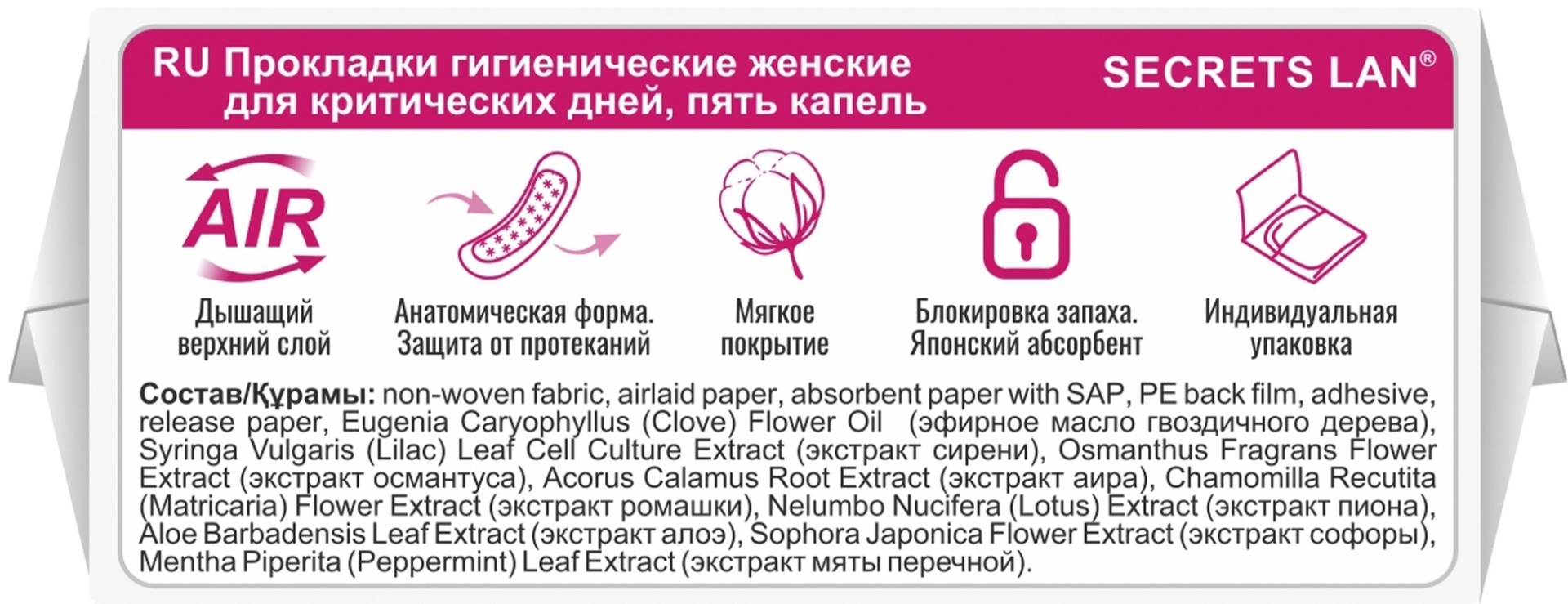 RU Прокладки гигиенические женские для критических дней, пять капель

SECRETS LAN®

AIR

Дышащий верхний слой

Анатомическая форма. Защита от протеканий

Мягкое покрытие

Блокировка запаха. Японский абсорбент

Индивидуальная упаковка

Состав/Құрамы: non-woven fabric, airlaid paper, absorbent paper with SAP, PE back film, adhesive, release paper, Eugenia Caryophyllus (Clove) Flower Oil (эфирное масло гвоздичного дерева), Syringa Vulgaris (Lilac) Leaf Cell Culture Extract (экстракт сирени), Osmanthus Fragrans Flower Extract (экстракт османтуса), Acorus Calamus Root Extract (экстракт аира), Chamomilla Recutita (Matricaria) Flower Extract (экстракт ромашки), Nelumbo Nucifera (Lotus) Extract (экстракт пиона), Aloe Barbadensis Leaf Extract (экстракт алоэ), Sophora Japonica Flower Extract (экстракт софоры), Mentha Piperita (Peppermint) Leaf Extract (экстракт мяты перечной).